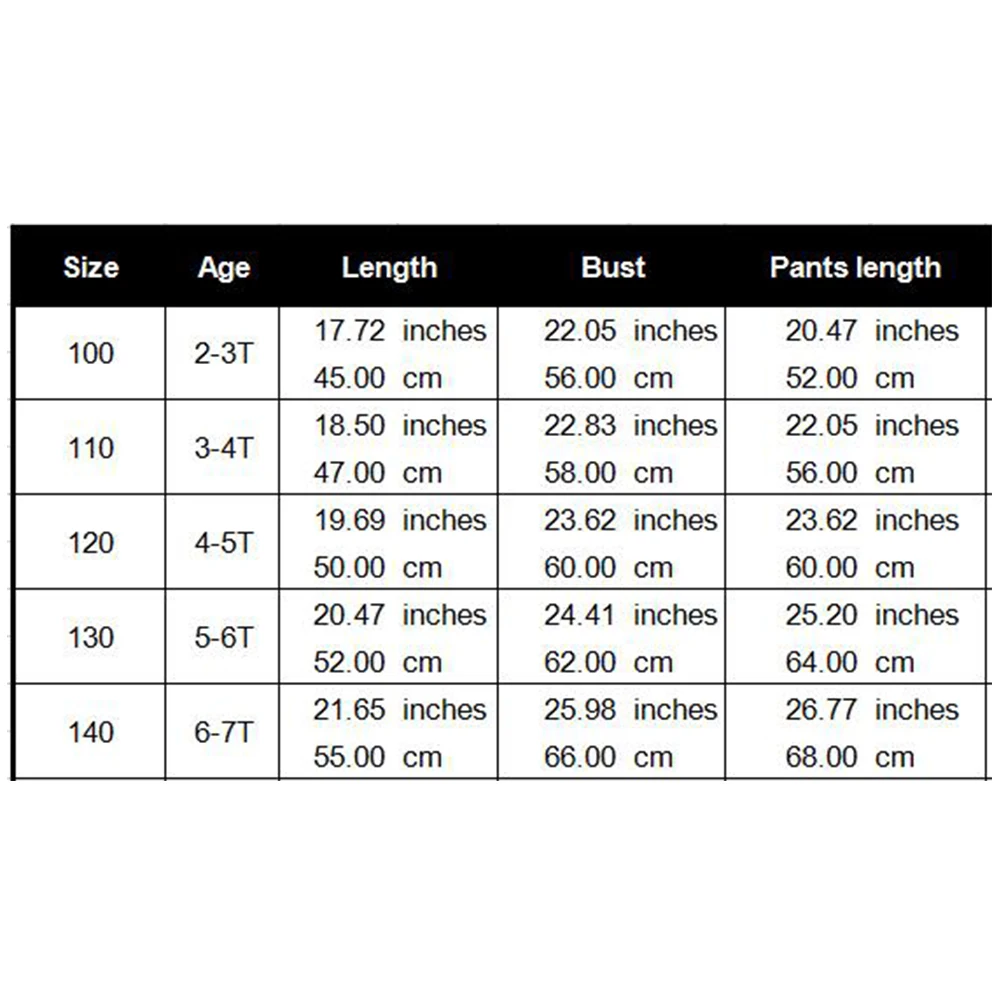 | Size | Age | Length | Bust | Pants length |
|---|---|---|---|---|
| 100 | 2-3T | 17.72 inches 45.00 cm | 22.05 inches 56.00 cm | 20.47 inches 52.00 cm |
| 110 | 3-4T | 18.50 inches 47.00 cm | 22.83 inches 58.00 cm | 22.05 inches 56.00 cm |
| 120 | 4-5T | 19.69 inches 50.00 cm | 23.62 inches 60.00 cm | 23.62 inches 60.00 cm |
| 130 | 5-6T | 20.47 inches 52.00 cm | 24.41 inches 62.00 cm | 25.20 inches 64.00 cm |
| 140 | 6-7T | 21.65 inches 55.00 cm | 25.98 inches 66.00 cm | 26.77 inches 68.00 cm |